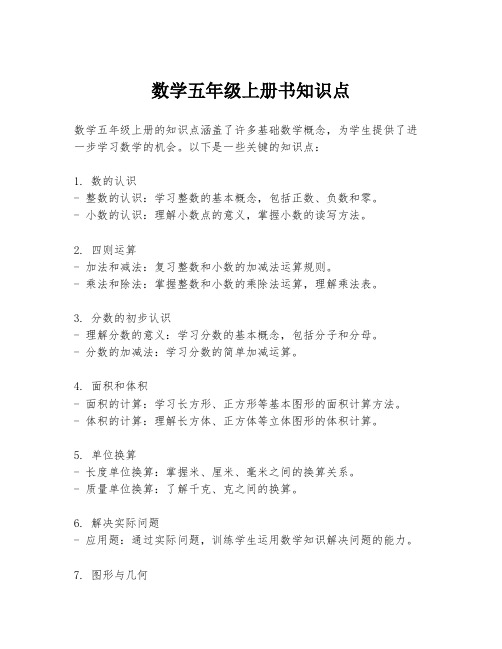 数学五年级上册书知识点

数学五年级上册的知识点涵盖了许多基础数学概念，为学生提供了进一步学习数学的机会。以下是一些关键的知识点：

1. 数的认识
- 整数的认识：学习整数的基本概念，包括正数、负数和零。
- 小数的认识：理解小数点的意义，掌握小数的读写方法。

2. 四则运算
- 加法和减法：复习整数和小数的加减法运算规则。
- 乘法和除法：掌握整数和小数的乘除法运算，理解乘法表。

3. 分数的初步认识
- 理解分数的意义：学习分数的基本概念，包括分子和分母。
- 分数的加减法：学习分数的简单加减运算。

4. 面积和体积
- 面积的计算：学习长方形、正方形等基本图形的面积计算方法。
- 体积的计算：理解长方体、正方体等立体图形的体积计算。

5. 单位换算
- 长度单位换算：掌握米、厘米、毫米之间的换算关系。
- 质量单位换算：了解千克、克之间的换算。

6. 解决实际问题
- 应用题：通过实际问题，训练学生运用数学知识解决问题的能力。

7. 图形与几何